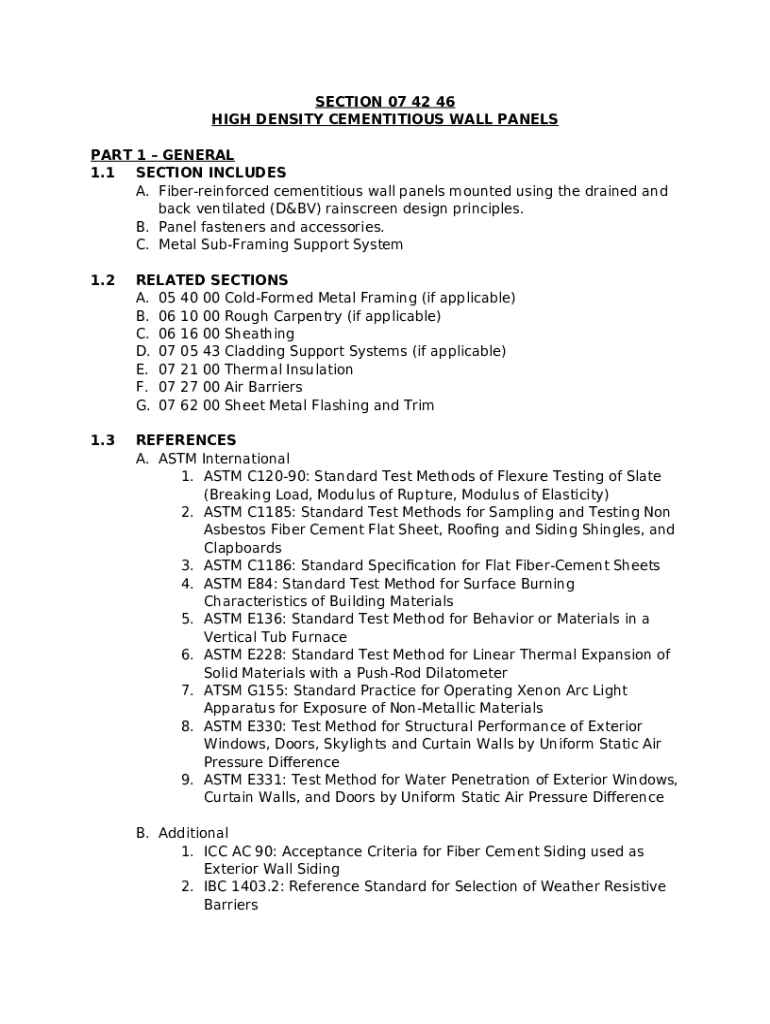 SECTION 07 42 46
HIGH DENSITY CEMENTITIOUS WALL PANELS

PART 1 – GENERAL
1.1 SECTION INCLUDES
A. Fiber-reinforced cementitious wall panels mounted using the drained and back ventilated (D&BV) rainscreen design principles.
B. Panel fasteners and accessories.
C. Metal Sub-Framing Support System

1.2 RELATED SECTIONS
A. 05 40 00 Cold-Formed Metal Framing (if applicable)
B. 06 10 00 Rough Carpentry (if applicable)
C. 06 16 00 Sheathing
D. 07 05 43 Cladding Support Systems (if applicable)
E. 07 21 00 Thermal Insulation
F. 07 27 00 Air Barriers
G. 07 62 00 Sheet Metal Flashing and Trim

1.3 REFERENCES
A. ASTM International
1. ASTM C120-90: Standard Test Methods of Flexure Testing of Slate (Breaking Load, Modulus of Rupture, Modulus of Elasticity)
2. ASTM C1185: Standard Test Methods for Sampling and Testing Non Asbestos Fiber Cement Flat Sheet, Roofing and Siding Shingles, and Clapboards
3. ASTM C1186: Standard Specification for Flat Fiber-Cement Sheets
4. ASTM E84: Standard Test Method for Surface Burning Characteristics of Building Materials
5. ASTM E136: Standard Test Method for Behavior or Materials in a Vertical Tub Furnace
6. ASTM E228: Standard Test Method for Linear Thermal Expansion of Solid Materials with a Push-Rod Dilatometer
7. ATSM G155: Standard Practice for Operating Xenon Arc Light Apparatus for Exposure of Non-Metallic Materials
8. ASTM E330: Test Method for Structural Performance of Exterior Windows, Doors, Skylights and Curtain Walls by Uniform Static Air Pressure Difference
9. ASTM E331: Test Method for Water Penetration of Exterior Windows, Curtain Walls, and Doors by Uniform Static Air Pressure Difference

B. Additional
1. ICC AC 90: Acceptance Criteria for Fiber Cement Siding used as Exterior Wall Siding
2. IBC 1403.2: Reference Standard for Selection of Weather Resistive Barriers